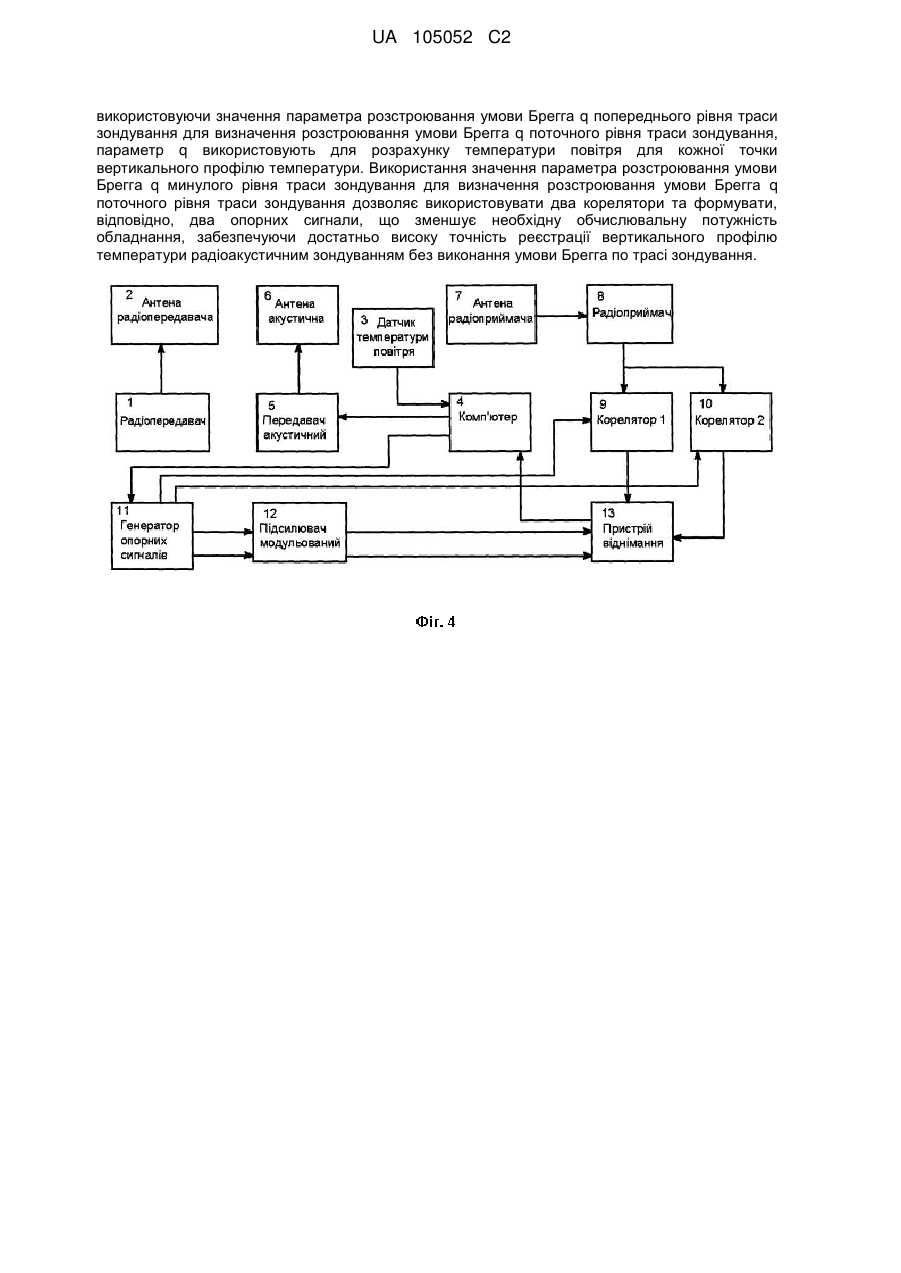 UA 105052 C2

використовуючи значення параметра розстроювання умови Брегга q попереднього рівня траси зондування для визначення розстроювання умови Брегга q поточного рівня траси зондування, параметр q використовують для розрахунку температури повітря для кожної точки вертикального профілю температури. Використання значення параметра розстроювання умови Брегга q минулого рівня траси зондування для визначення розстроювання умови Брегга q поточного рівня траси зондування дозволяє використовувати два корелятори та формувати, відповідно, два опорних сигнали, що зменшує необхідну обчислювальну потужність обладнання, забезпечуючи достатньо високу точність реєстрації вертикального профілю температури радіоакустичним зондуванням без виконання умови Брегга по трасі зондування.

2 Антена радіопередавача

6 Антена акустична

3 Датчик температури повітря

7 Антена радіоприймача

8 Радіоприймач

1 Радіопередавач

5 Передавач акустичний

4 Комп'ютер

9 Корелятор 1

10 Корелятор 2

11 Генератор опорних сигналів

12 Підсилювач модульований

13 Пристрій віднімання

Фіг. 4